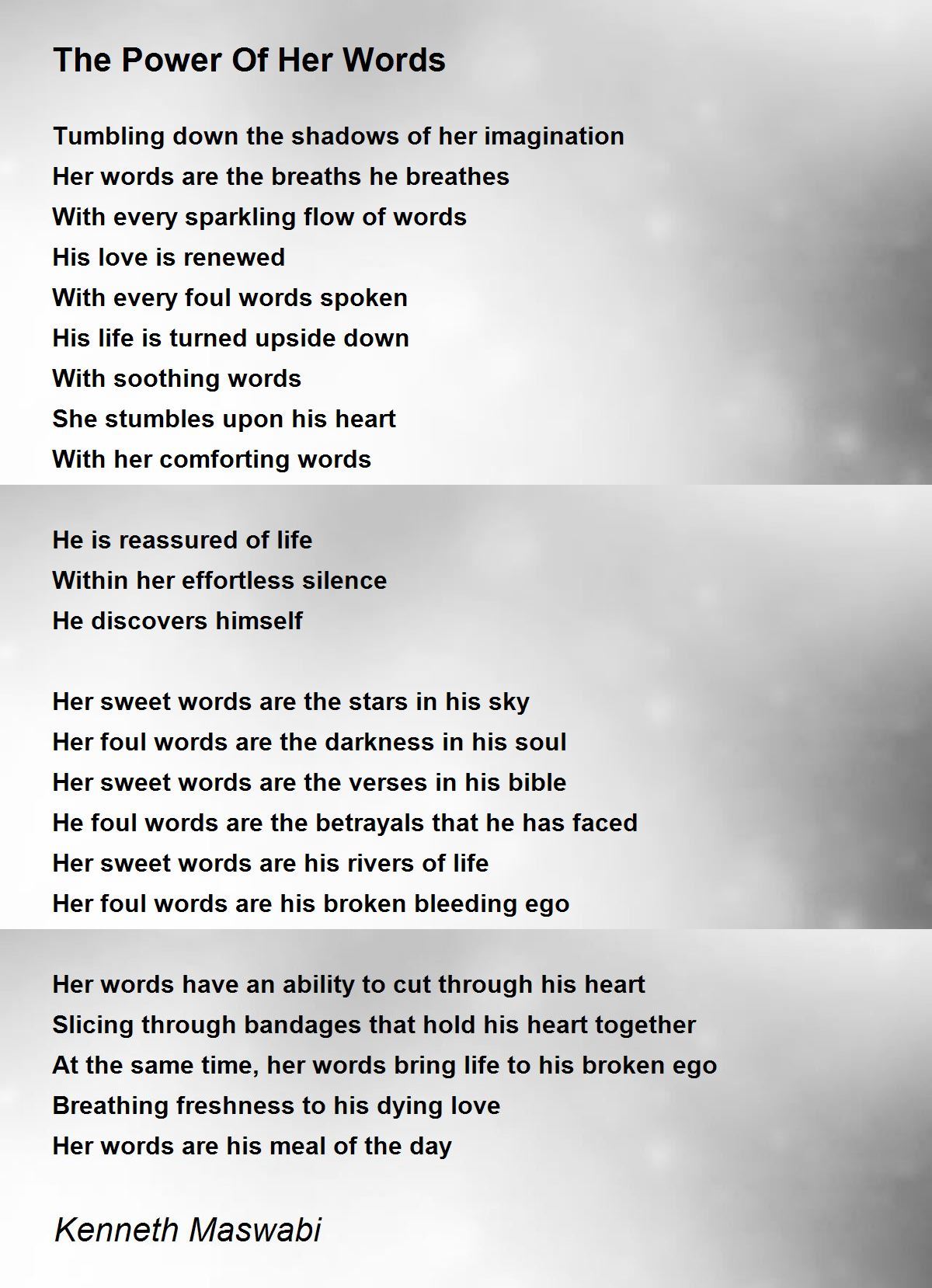 The Power Of Her Words

Tumbling down the shadows of her imagination
Her words are the breaths he breathes
With every sparkling flow of words
His love is renewed
With every foul words spoken
His life is turned upside down
With soothing words
She stumbles upon his heart
With her comforting words

He is reassured of life
Within her effortless silence
He discovers himself

Her sweet words are the stars in his sky
Her foul words are the darkness in his soul
Her sweet words are the verses in his bible
He foul words are the betrayals that he has faced
Her sweet words are his rivers of life
Her foul words are his broken bleeding ego

Her words have an ability to cut through his heart
Slicing through bandages that hold his heart together
At the same time, her words bring life to his broken ego
Breathing freshness to his dying love
Her words are his meal of the day

Kenneth Maswabi